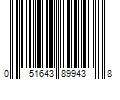 0 51643 89943 8